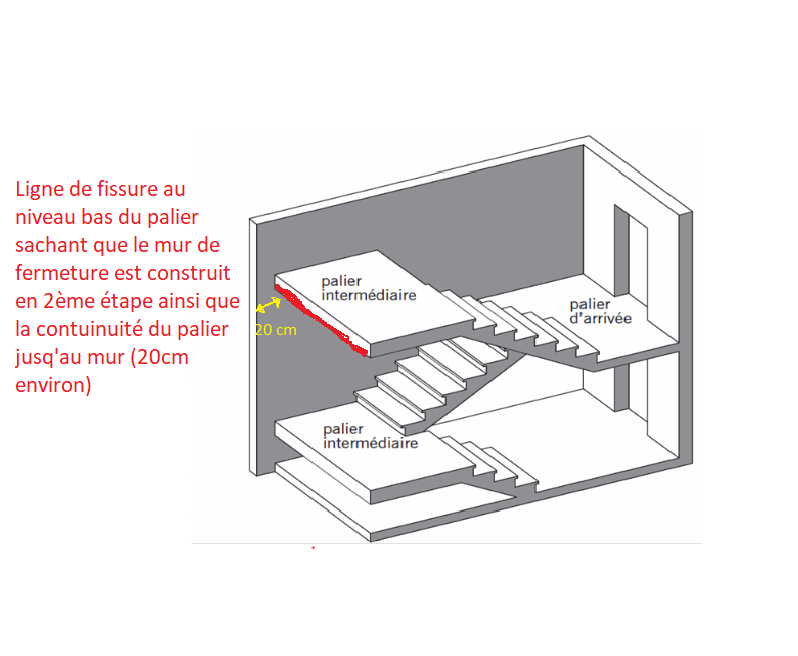 Ligne de fissure au niveau bas du palier sachant que le mur de fermeture est construit en 2ème étape ainsi que la contuinuité du palier jusq'au mur (20cm environ)

20 cm

palier intermédiaire

palier d'arrivée

palier intermédiaire